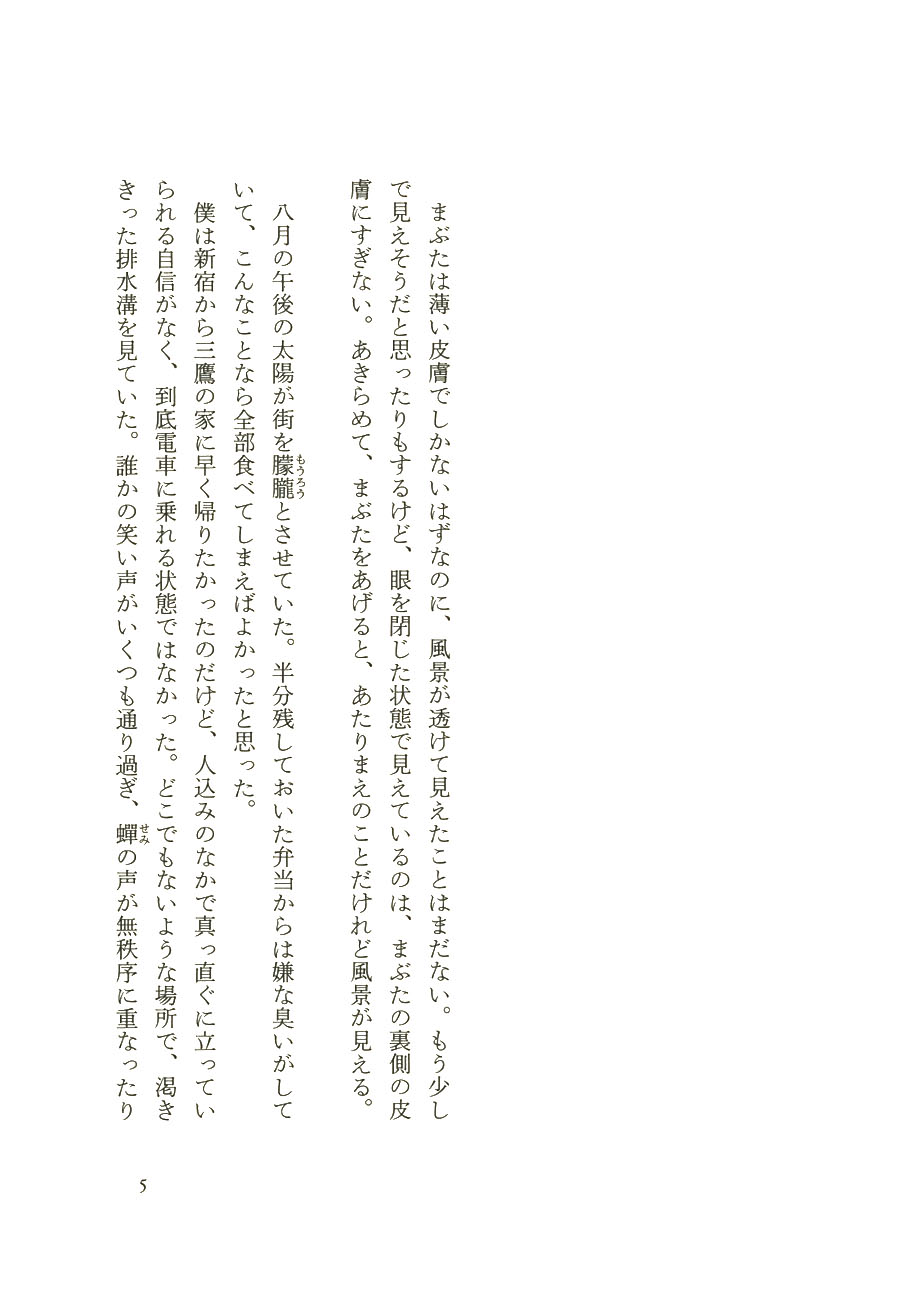 まぶたは薄い皮膚でしかないはずなのに、風景が透けて見えたことはまだない。もう少しで見えそうだと思ったりもするけど、眼を閉じた状態で見えているのは、まぶたの裏側の皮膚にすぎない。あきらめて、まぶたをあげると、あたりまえのことだけれど風景が見える。

八月の午後の太陽が街を朦朧（もうろう）とさせていた。半分残しておいた弁当からは嫌な臭いがしていて、こんなことなら全部食べてしまえばよかったと思った。

僕は新宿から三鷹の家に早く帰りたかったのだけど、人込みのなかで真っ直ぐに立っていられる自信がなく、到底電車に乗れる状態ではなかった。どこでもないような場所で、渇ききった排水溝を見ていた。誰かの笑い声がいくつも通り過ぎ、蟬（せみ）の声が無秩序に重なったり

5